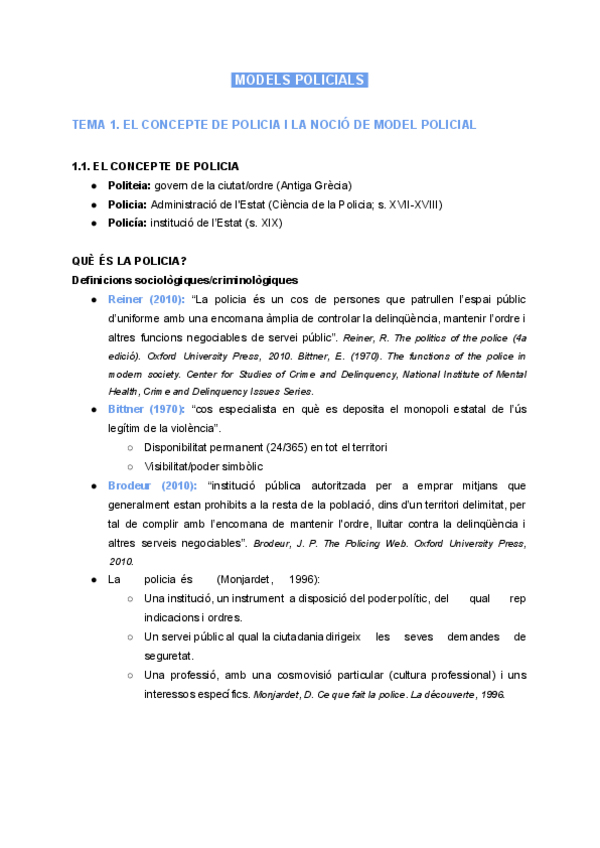 MODELS POLICIALS

TEMA 1. EL CONCEPTE DE POLICIA I LA NOCIÓ DE MODEL POLICIAL

1.1. EL CONCEPTE DE POLICIA
● Politeia: govern de la ciutat/ordre (Antiga Grècia)
● Policia: Administració de l'Estat (Ciència de la Policia; s. XVII-XVIII)
● Policía: institució de l'Estat (s. XIX)

QUÈ ÉS LA POLICIA?
Definicions sociològiques/criminològiques
● Reiner (2010): "La policia és un cos de persones que patrullen l'espai públic d'uniforme amb una encomana àmplia de controlar la delinqüència, mantenir l'ordre i altres funcions negociables de servei públic". Reiner, R. The politics of the police (4a edició). Oxford University Press, 2010. Bittner, E. (1970). The functions of the police in modern society. Center for Studies of Crime and Delinquency, National Institute of Mental Health, Crime and Delinquency Issues Series.
● Bittner (1970): "cos especialista en què es deposita el monopoli estatal de l'ús legítim de la violència".
○ Disponibilitat permanent (24/365) en tot el territori
○ Visibilitat/poder simbòlic
● Brodeur (2010): "institució pública autoritzada per a emprar mitjans que generalment estan prohibits a la resta de la població, dins d'un territori delimitat, per tal de complir amb l'encomana de mantenir l'ordre, lluitar contra la delinqüència i altres serveis negociables". Brodeur, J. P. The Policing Web. Oxford University Press, 2010.
● La policia és (Monjardet, 1996):
○ Una institució, un instrument a disposició del poder polític, del qual rep indicacions i ordres.
○ Un servei públic al qual la ciutadania dirigeix les seves demandes de seguretat.
○ Una professió, amb una cosmovisió particular (cultura professional) i uns interessos específics. Monjardet, D. Ce que fait la police. La découverte, 1996.